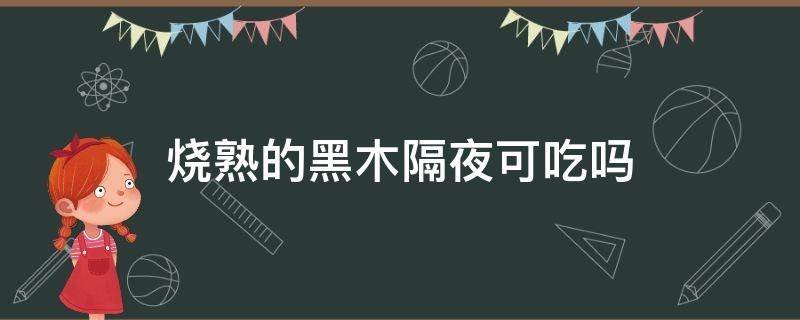 烧熟的黑木隔夜可吃吗